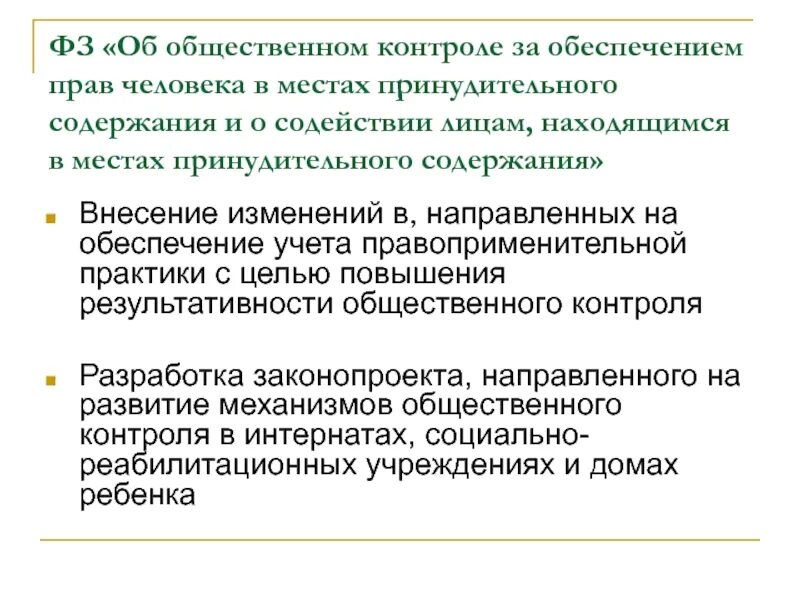 ФЗ «Об общественном контроле за обеспечением прав человека в местах принудительного содержания и о содействии лицам, находящимся в местах принудительного содержания»

Внесение изменений в, направленных на обеспечение учета правоприменительной практики с целью повышения результативности общественного контроля

Разработка законопроекта, направленного на развитие механизмов общественного контроля в интернатах, социально-реабилитационных учреждениях и домах ребенка